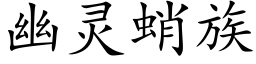 幽灵蛸族